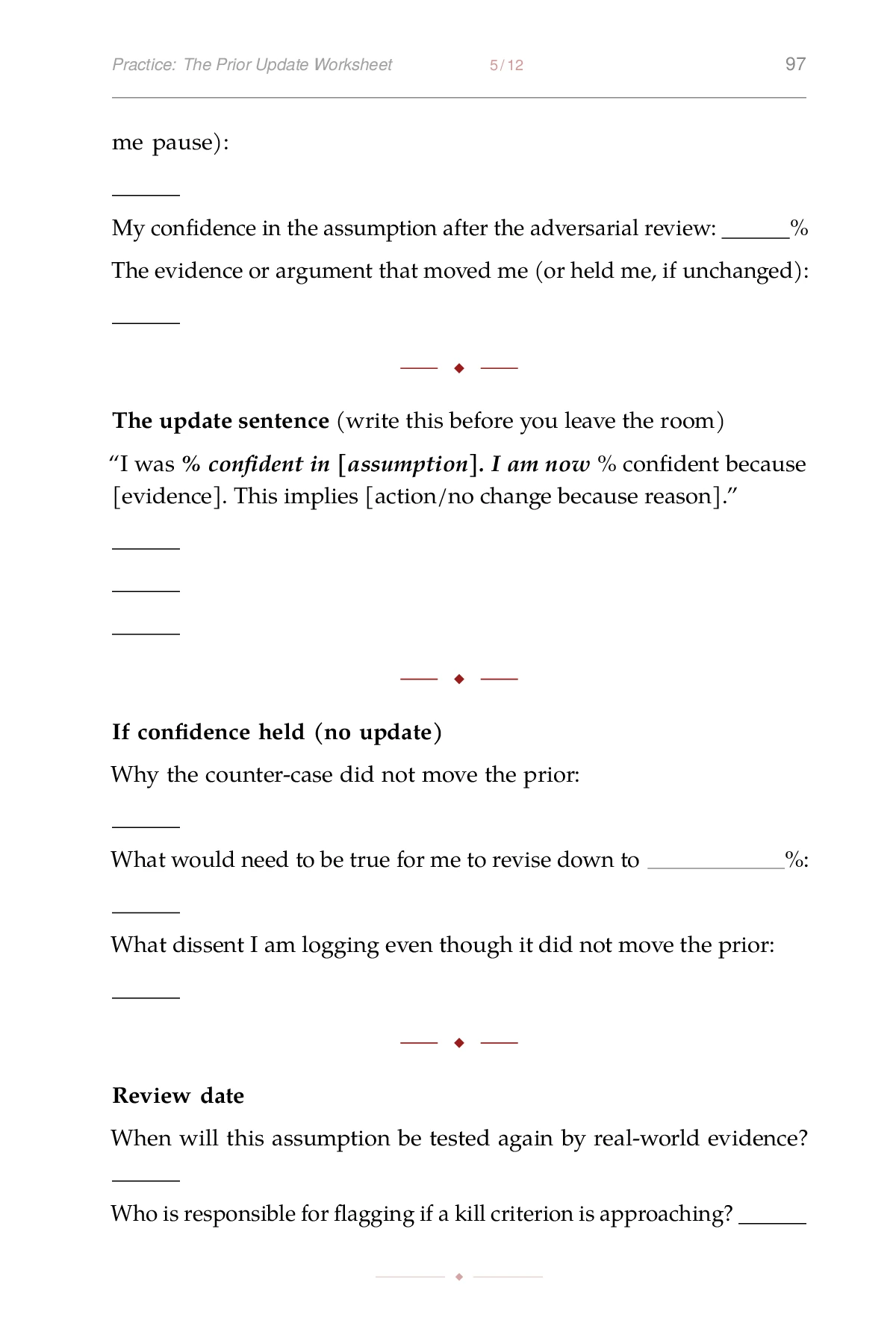 Practice: The Prior Update Worksheet 5/12 97

me pause):

____

My confidence in the assumption after the adversarial review: ____%

The evidence or argument that moved me (or held me, if unchanged):

____

The update sentence (write this before you leave the room)

"I was % confident in [assumption]. I am now % confident because [evidence]. This implies [action/no change because reason]."

____

____

____

If confidence held (no update)

Why the counter-case did not move the prior:

____

What would need to be true for me to revise down to ____%:

____

What dissent I am logging even though it did not move the prior:

____

Review date

When will this assumption be tested again by real-world evidence?

____

Who is responsible for flagging if a kill criterion is approaching? ____